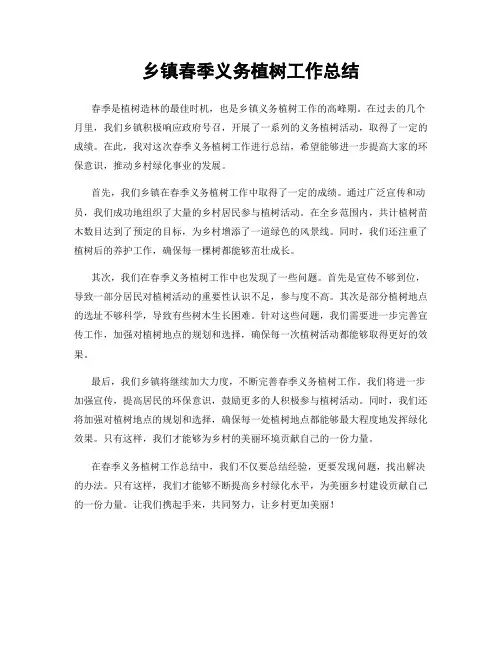 乡镇春季义务植树工作总结

春季是植树造林的最佳时机，也是乡镇义务植树工作的高峰期。在过去的几个月里，我们乡镇积极响应政府号召，开展了一系列的义务植树活动，取得了一定的成绩。在此，我对这次春季义务植树工作进行总结，希望能够进一步提高大家的环保意识，推动乡村绿化事业的发展。

首先，我们乡镇在春季义务植树工作中取得了一定的成绩。通过广泛宣传和动员，我们成功地组织了大量的乡村居民参与植树活动。在全乡范围内，共计植树苗木数目达到了预定的目标，为乡村增添了一道绿色的风景线。同时，我们还注重了植树后的养护工作，确保每一棵树都能够茁壮成长。

其次，我们在春季义务植树工作中也发现了一些问题。首先是宣传不够到位，导致一部分居民对植树活动的重要性认识不足，参与度不高。其次是部分植树地点的选址不够科学，导致有些树木生长困难。针对这些问题，我们需要进一步完善宣传工作，加强对植树地点的规划和选择，确保每一次植树活动都能够取得更好的效果。

最后，我们乡镇将继续加大力度，不断完善春季义务植树工作。我们将进一步加强宣传，提高居民的环保意识，鼓励更多的人积极参与植树活动。同时，我们还将加强对植树地点的规划和选择，确保每一处植树地点都能够最大程度地发挥绿化效果。只有这样，我们才能够为乡村的美丽环境贡献自己的一份力量。

在春季义务植树工作总结中，我们不仅要总结经验，更要发现问题，找出解决的办法。只有这样，我们才能够不断提高乡村绿化水平，为美丽乡村建设贡献自己的一份力量。让我们携起手来，共同努力，让乡村更加美丽！